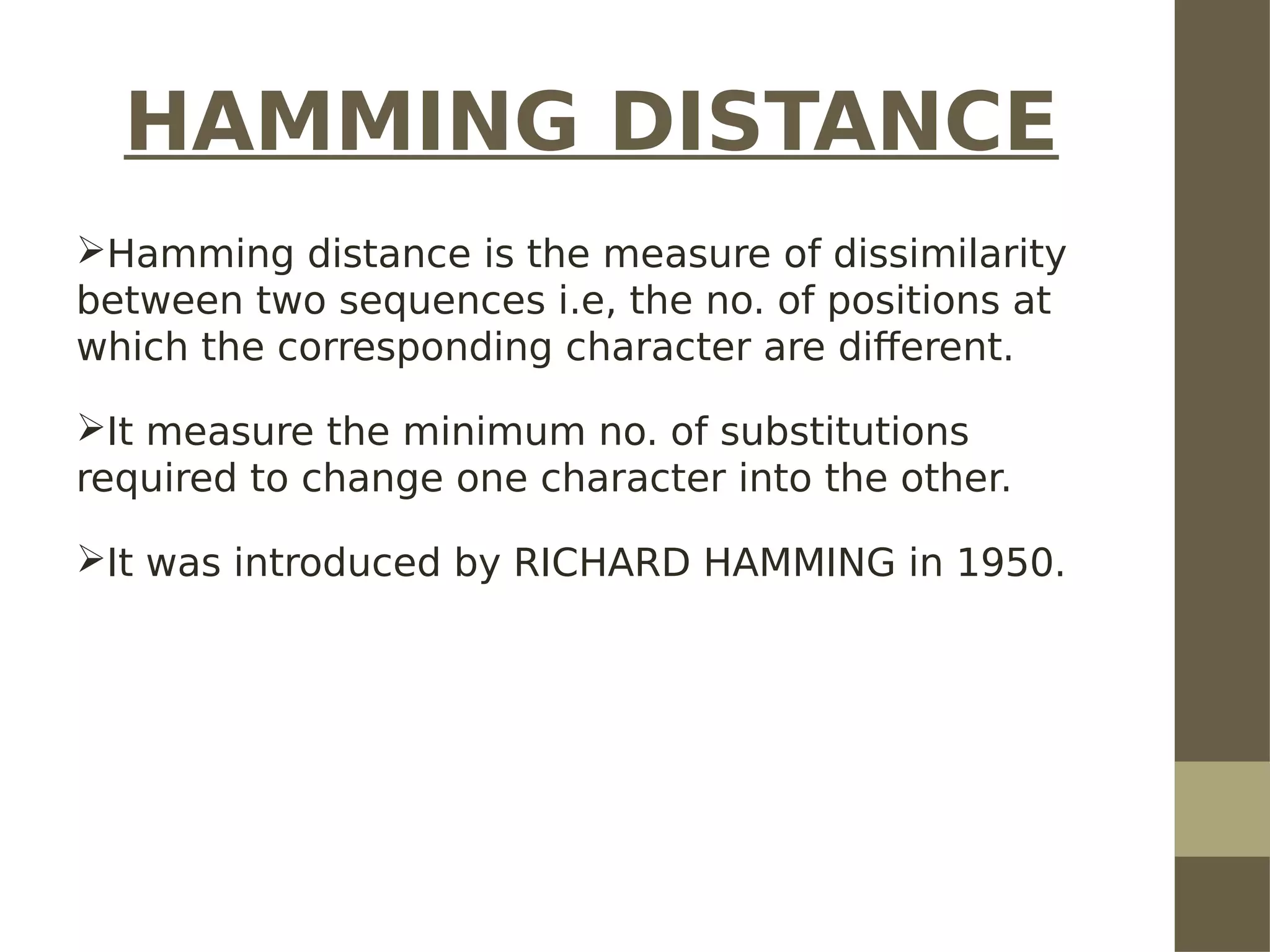 HAMMING DISTANCE

➢Hamming distance is the measure of dissimilarity between two sequences i.e, the no. of positions at which the corresponding character are different.

➢It measure the minimum no. of substitutions required to change one character into the other.

➢It was introduced by RICHARD HAMMING in 1950.